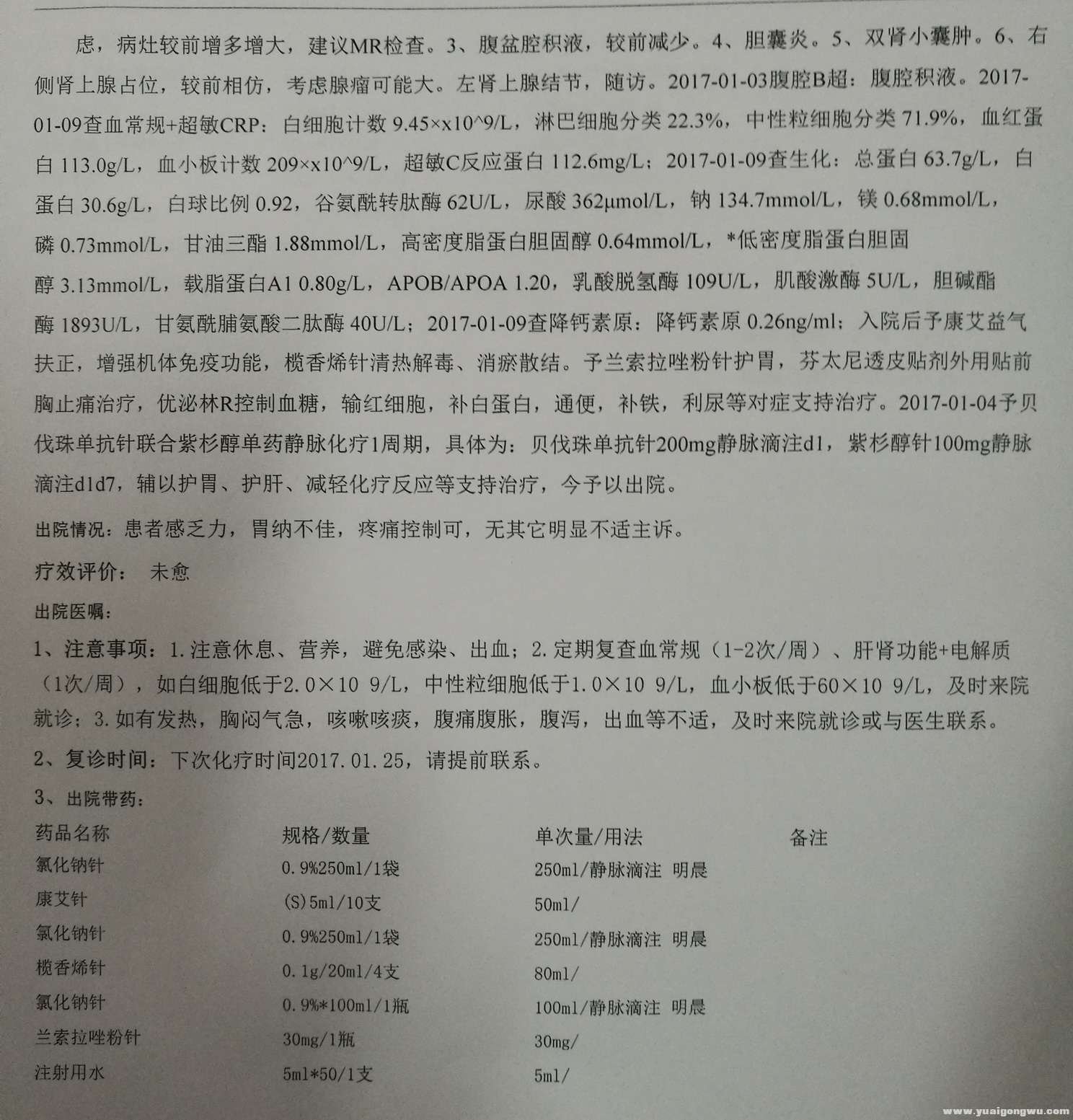 虑，病灶较前增多增大，建议MR检查。3、腹盆腔积液，较前减少。4、胆囊炎。5、双肾小囊肿。6、右侧肾上腺占位，较前相仿，考虑腺瘤可能大。左肾上腺结节，随访。2017-01-03腹腔B超：腹腔积液。2017-01-09查血常规+超敏CRP：白细胞计数 9.45×x10^9/L，淋巴细胞分类 22.3%，中性粒细胞分类 71.9%，血红蛋白 113.0g/L，血小板计数 209×x10^9/L，超敏C反应蛋白 112.6mg/L；2017-01-09查生化：总蛋白 63.7g/L，白蛋白 30.6g/L，白球比例 0.92，谷氨酰转肽酶 62U/L，尿酸 362μmol/L，钠 134.7mmol/L，镁 0.68mmol/L，磷 0.73mmol/L，甘油三酯 1.88mmol/L，高密度脂蛋白胆固醇 0.64mmol/L，*低密度脂蛋白胆固醇 3.13mmol/L，载脂蛋白A1 0.80g/L，APOB/APOA 1.20，乳酸脱氢酶 109U/L，肌酸激酶 5U/L，胆碱酯酶 1893U/L，甘氨酰脯氨酸二肽酶 40U/L；2017-01-09查降钙素原：降钙素原 0.26ng/ml；入院后予康艾益气扶正，增强机体免疫功能，榄香烯针清热解毒、消瘀散结。予兰索拉唑粉针护胃，芬太尼透皮贴剂外用贴前胸止痛治疗，优泌林R控制血糖，输红细胞，补白蛋白，通便，补铁，利尿等对症支持治疗。2017-01-04予贝伐珠单抗针联合紫杉醇单药静脉化疗1周期，具体为：贝伐珠单抗针200mg静脉滴注d1，紫杉醇针100mg静脉滴注d1d7，辅以护胃、护肝、减轻化疗反应等支持治疗，今予以出院。

出院情况：患者感乏力，胃纳不佳，疼痛控制可，无其它明显不适主诉。

疗效评价： 未愈

出院医嘱：

1、注意事项：1.注意休息、营养，避免感染、出血；2.定期复查血常规（1-2次/周）、肝肾功能+电解质（1次/周），如白细胞低于2.0×10 9/L，中性粒细胞低于1.0×10 9/L，血小板低于60×10 9/L，及时来院就诊；3.如有发热，胸闷气急，咳嗽咳痰，腹痛腹胀，腹泻，出血等不适，及时来院就诊或与医生联系。

2、复诊时间：下次化疗时间2017.01.25，请提前联系。

3、出院带药：

| 药品名称 | 规格/数量 | 单次量/用法 | 备注 |
|---|---|---|---|
| 氯化钠针 | 0.9%250ml/1袋 | 250ml/静脉滴注 明晨 | |
| 康艾针 | (S)5ml/10支 | 50ml/ | |
| 氯化钠针 | 0.9%250ml/1袋 | 250ml/静脉滴注 明晨 | |
| 榄香烯针 | 0.1g/20ml/4支 | 80ml/ | |
| 氯化钠针 | 0.9%*100ml/1瓶 | 100ml/静脉滴注 明晨 | |
| 兰索拉唑粉针 | 30mg/1瓶 | 30mg/ | |
| 注射用水 | 5ml*50/1支 | 5ml/ | |

www.yuaigongwu.com